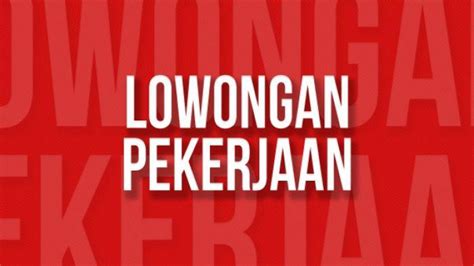 LOWONGAN
PEKERJAAN